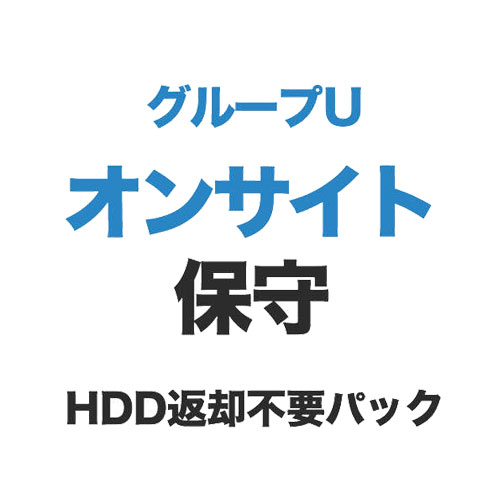 グループU
オンサイト
保守

HDD返却不要パック